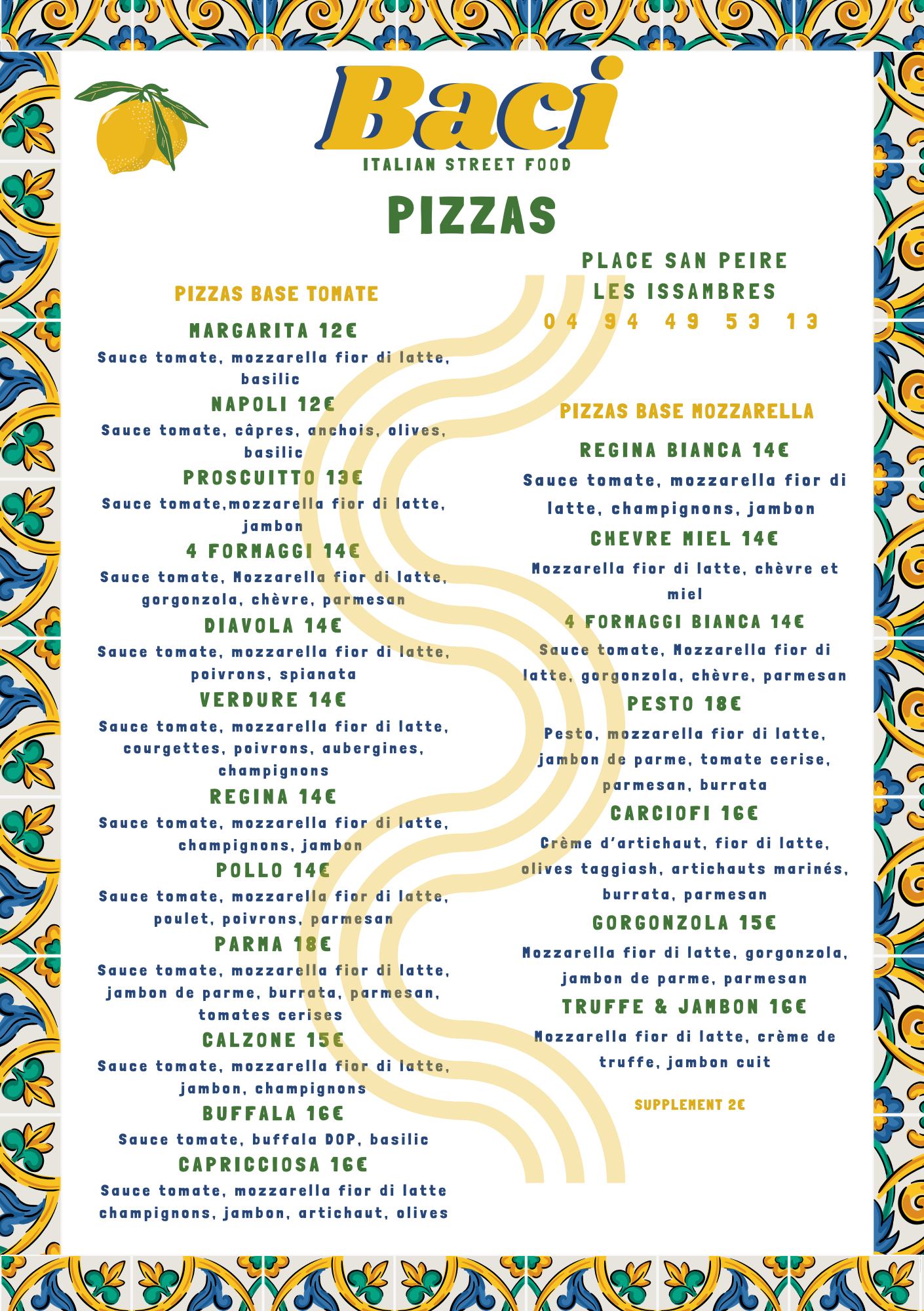 Baci
ITALIAN STREET FOOD

PIZZAS

PIZZAS BASE TOMATE

MARGARITA 12€
Sauce tomate, mozzarella fior di latte, basilic

NAPOLI 12€
Sauce tomate, câpres, anchois, olives, basilic

PROSCUITTO 13€
Sauce tomate,mozzarella fior di latte, jambon

4 FORMAGGI 14€
Sauce tomate, Mozzarella fior di latte, gorgonzola, chèvre, parmesan

DIAVOLA 14€
Sauce tomate, mozzarella fior di latte, poivrons, spianata

VERDURE 14€
Sauce tomate, mozzarella fior di latte, courgettes, poivrons, aubergines, champignons

REGINA 14€
Sauce tomate, mozzarella fior di latte, champignons, jambon

POLLO 14€
Sauce tomate, mozzarella fior di latte, poulet, poivrons, parmesan

PARMA 18€
Sauce tomate, mozzarella fior di latte, jambon de parme, burrata, parmesan, tomates cerises

CALZONE 15€
Sauce tomate, mozzarella fior di latte, jambon, champignons

BUFFALA 16€
Sauce tomate, buffala DOP, basilic

CAPRICCIOSA 16€
Sauce tomate, mozzarella fior di latte champignons, jambon, artichaut, olives

PLACE SAN PEIRE
LES ISSAMBRES
04 94 49 53 13

PIZZAS BASE MOZZARELLA

REGINA BIANCA 14€
Sauce tomate, mozzarella fior di latte, champignons, jambon

CHEVRE MIEL 14€
Mozzarella fior di latte, chèvre et miel

4 FORMAGGI BIANCA 14€
Sauce tomate, Mozzarella fior di latte, gorgonzola, chèvre, parmesan

PESTO 18€
Pesto, mozzarella fior di latte, jambon de parme, tomate cerise, parmesan, burrata

CARCIOFI 16€
Crème d'artichaut, fior di latte, olives taggiash, artichauts marinés, burrata, parmesan

GORGONZOLA 15€
Mozzarella fior di latte, gorgonzola, jambon de parme, parmesan

TRUFFE & JAMBON 16€
Mozzarella fior di latte, crème de truffe, jambon cuit

SUPPLEMENT 2€